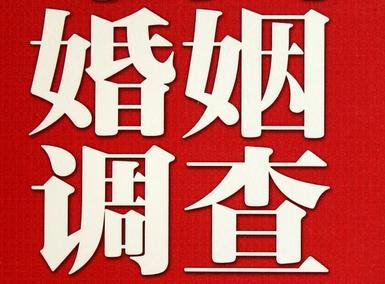 婚姻
调查